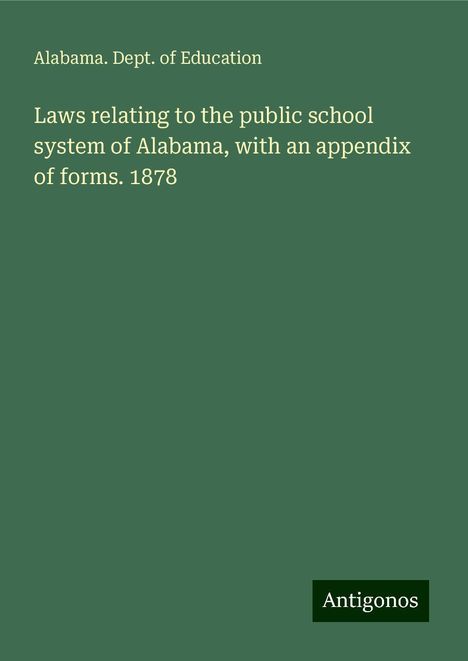 Alabama. Dept. of Education

Laws relating to the public school system of Alabama, with an appendix of forms. 1878

Antigonos